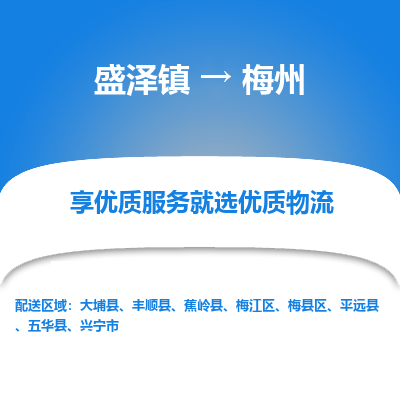 盛泽镇 → 梅州

享优质服务就选优质物流

配送区域：大埔县、丰顺县、蕉岭县、梅江区、梅县区、平远县、五华县、兴宁市